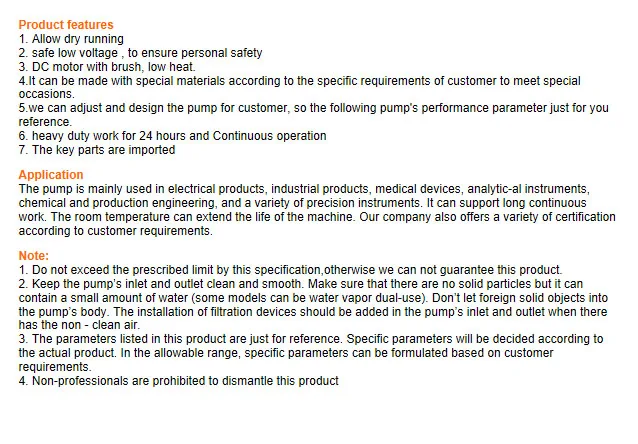 Product features
1. Allow dry running
2. safe low voltage , to ensure personal safety
3. DC motor with brush, low heat.
4.It can be made with special materials according to the specific requirements of customer to meet special occasions.
5.we can adjust and design the pump for customer, so the following pump's performance parameter just for you reference.
6. heavy duty work for 24 hours and Continuous operation
7. The key parts are imported

Application
The pump is mainly used in electrical products, industrial products, medical devices, analytic-al instruments, chemical and production engineering, and a variety of precision instruments. It can support long continuous work. The room temperature can extend the life of the machine. Our company also offers a variety of certification according to customer requirements.

Note:
1. Do not exceed the prescribed limit by this specification,otherwise we can not guarantee this product.
2. Keep the pump's inlet and outlet clean and smooth. Make sure that there are no solid particles but it can contain a small amount of water (some models can be water vapor dual-use). Don't let foreign solid objects into the pump's body. The installation of filtration devices should be added in the pump's inlet and outlet when there has the non - clean air.
3. The parameters listed in this product are just for reference. Specific parameters will be decided according to the actual product. In the allowable range, specific parameters can be formulated based on customer requirements.
4. Non-professionals are prohibited to dismantle this product